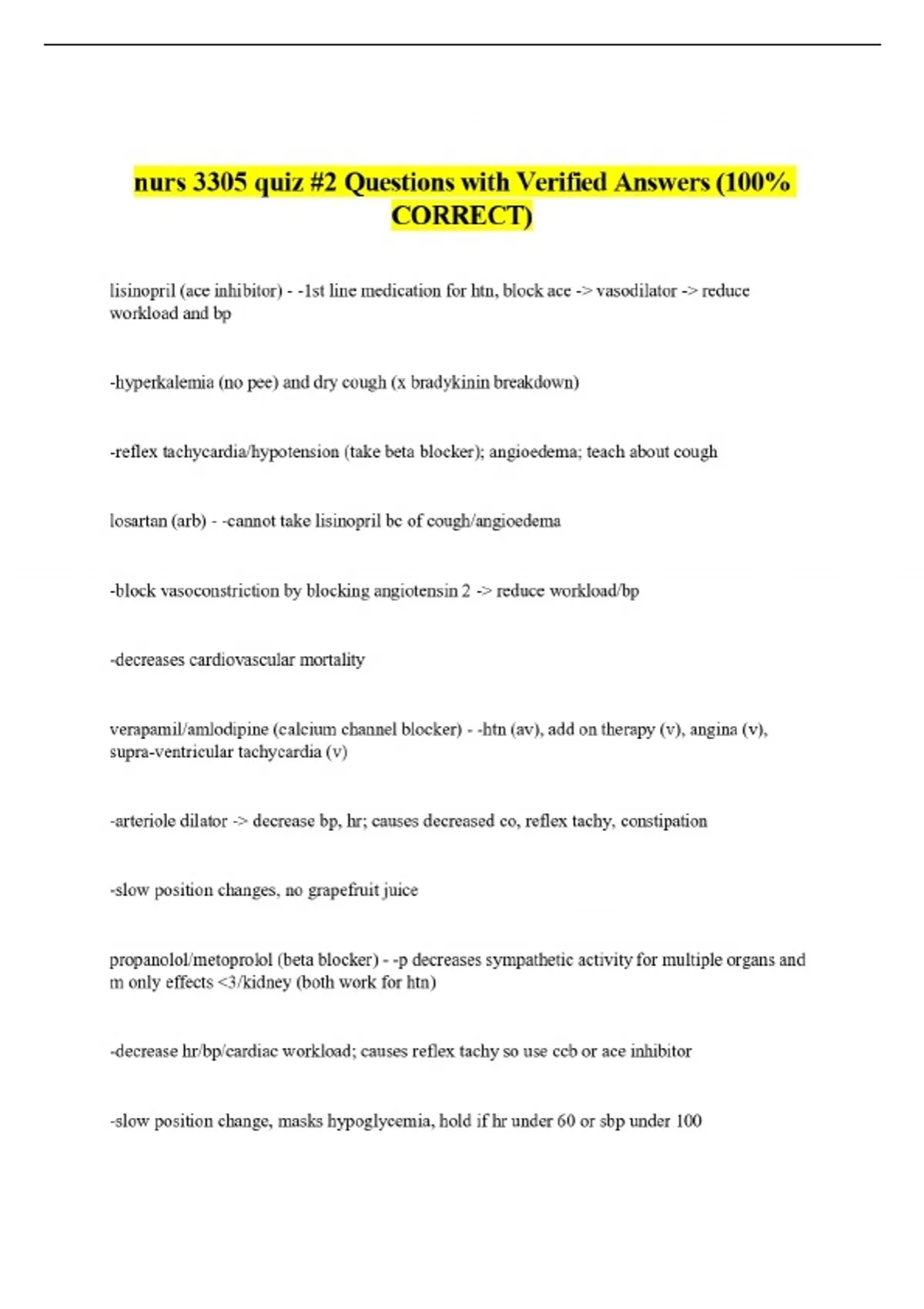 nurs 3305 quiz #2 Questions with Verified Answers (100% CORRECT)

lisinopril (ace inhibitor) - -1st line medication for htn, block ace -> vasodilator -> reduce workload and bp

-hyperkalemia (no pee) and dry cough (x bradykinin breakdown)

-reflex tachycardia/hypotension (take beta blocker); angioedema; teach about cough

losartan (arb) - -cannot take lisinopril bc of cough/angioedema

-block vasoconstriction by blocking angiotensin 2 -> reduce workload/bp

-decreases cardiovascular mortality

verapamil/amlodipine (calcium channel blocker) - -htn (av), add on therapy (v), angina (v), supra-ventricular tachycardia (v)

-arteriole dilator -> decrease bp, hr; causes decreased co, reflex tachy, constipation

-slow position changes, no grapefruit juice

propanolol/metoprolol (beta blocker) - -p decreases sympathetic activity for multiple organs and m only effects <3/kidney (both work for htn)

-decrease hr/bp/cardiac workload; causes reflex tachy so use ccb or ace inhibitor

-slow position change, masks hypoglycemia, hold if hr under 60 or sbp under 100